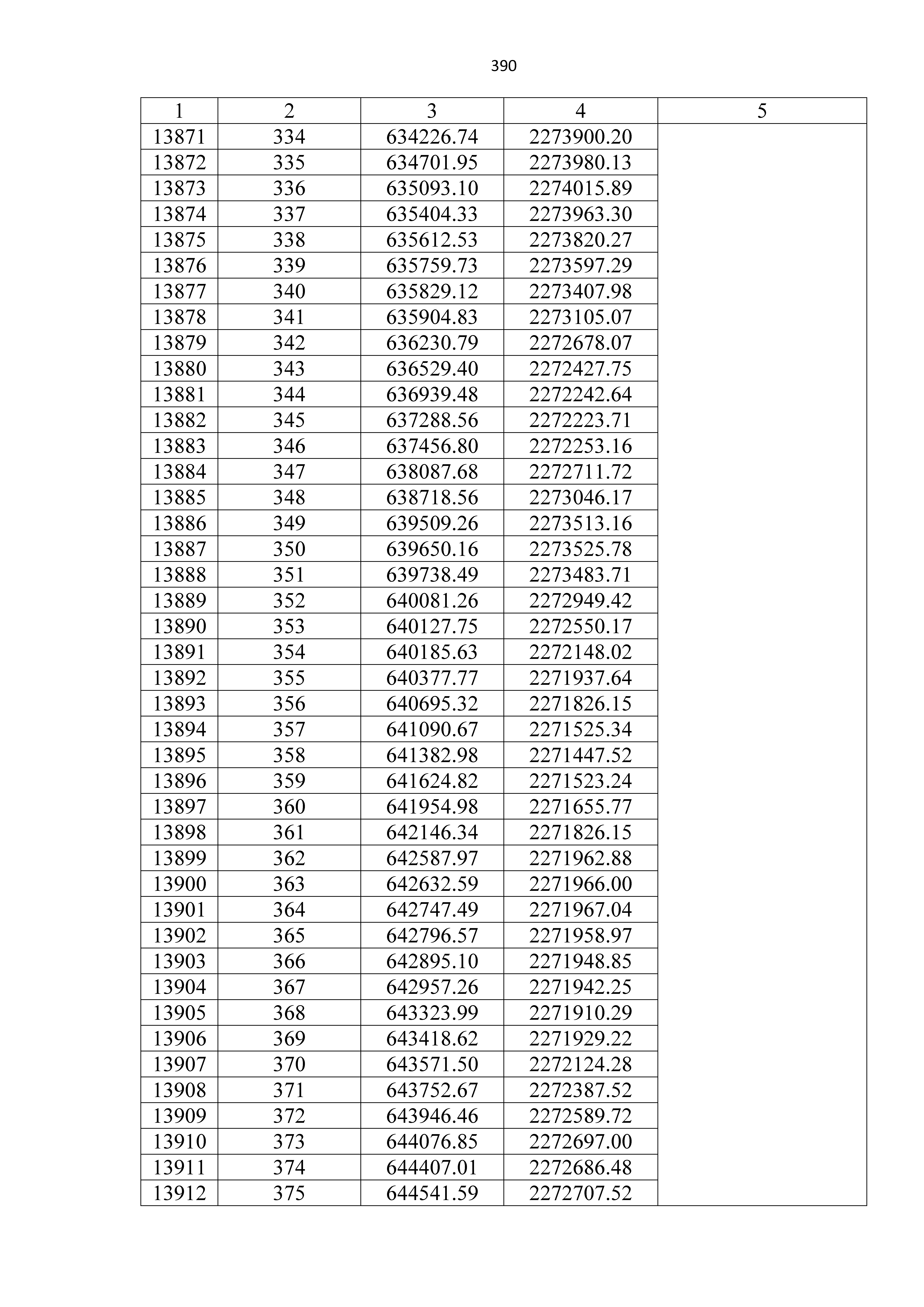 390

| 1 | 2 | 3 | 4 | 5 |
|---|---|---|---|---|
| 13871 | 334 | 634226.74 | 2273900.20 | |
| 13872 | 335 | 634701.95 | 2273980.13 | |
| 13873 | 336 | 635093.10 | 2274015.89 | |
| 13874 | 337 | 635404.33 | 2273963.30 | |
| 13875 | 338 | 635612.53 | 2273820.27 | |
| 13876 | 339 | 635759.73 | 2273597.29 | |
| 13877 | 340 | 635829.12 | 2273407.98 | |
| 13878 | 341 | 635904.83 | 2273105.07 | |
| 13879 | 342 | 636230.79 | 2272678.07 | |
| 13880 | 343 | 636529.40 | 2272427.75 | |
| 13881 | 344 | 636939.48 | 2272242.64 | |
| 13882 | 345 | 637288.56 | 2272223.71 | |
| 13883 | 346 | 637456.80 | 2272253.16 | |
| 13884 | 347 | 638087.68 | 2272711.72 | |
| 13885 | 348 | 638718.56 | 2273046.17 | |
| 13886 | 349 | 639509.26 | 2273513.16 | |
| 13887 | 350 | 639650.16 | 2273525.78 | |
| 13888 | 351 | 639738.49 | 2273483.71 | |
| 13889 | 352 | 640081.26 | 2272949.42 | |
| 13890 | 353 | 640127.75 | 2272550.17 | |
| 13891 | 354 | 640185.63 | 2272148.02 | |
| 13892 | 355 | 640377.77 | 2271937.64 | |
| 13893 | 356 | 640695.32 | 2271826.15 | |
| 13894 | 357 | 641090.67 | 2271525.34 | |
| 13895 | 358 | 641382.98 | 2271447.52 | |
| 13896 | 359 | 641624.82 | 2271523.24 | |
| 13897 | 360 | 641954.98 | 2271655.77 | |
| 13898 | 361 | 642146.34 | 2271826.15 | |
| 13899 | 362 | 642587.97 | 2271962.88 | |
| 13900 | 363 | 642632.59 | 2271966.00 | |
| 13901 | 364 | 642747.49 | 2271967.04 | |
| 13902 | 365 | 642796.57 | 2271958.97 | |
| 13903 | 366 | 642895.10 | 2271948.85 | |
| 13904 | 367 | 642957.26 | 2271942.25 | |
| 13905 | 368 | 643323.99 | 2271910.29 | |
| 13906 | 369 | 643418.62 | 2271929.22 | |
| 13907 | 370 | 643571.50 | 2272124.28 | |
| 13908 | 371 | 643752.67 | 2272387.52 | |
| 13909 | 372 | 643946.46 | 2272589.72 | |
| 13910 | 373 | 644076.85 | 2272697.00 | |
| 13911 | 374 | 644407.01 | 2272686.48 | |
| 13912 | 375 | 644541.59 | 2272707.52 | |